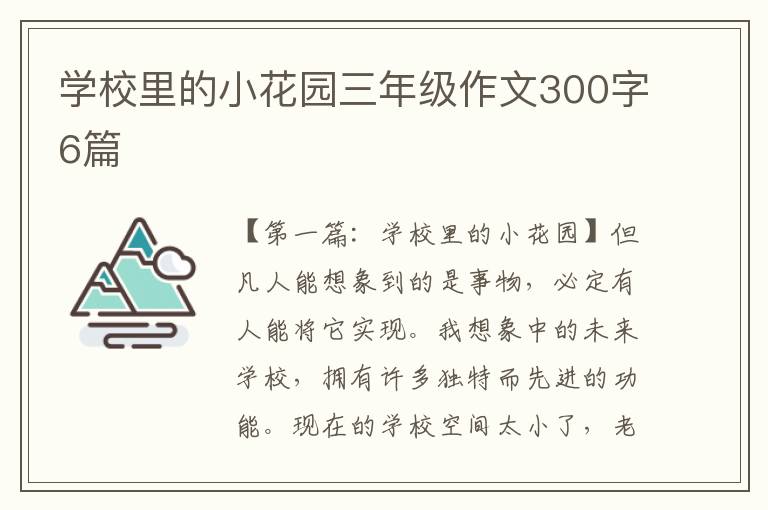 学校里的小花园三年级作文300字6篇

【第一篇：学校里的小花园】但凡人能想象到的是事物，必定有人能将它实现。我想象中的未来学校，拥有许多独特而先进的功能。现在的学校空间太小了，老